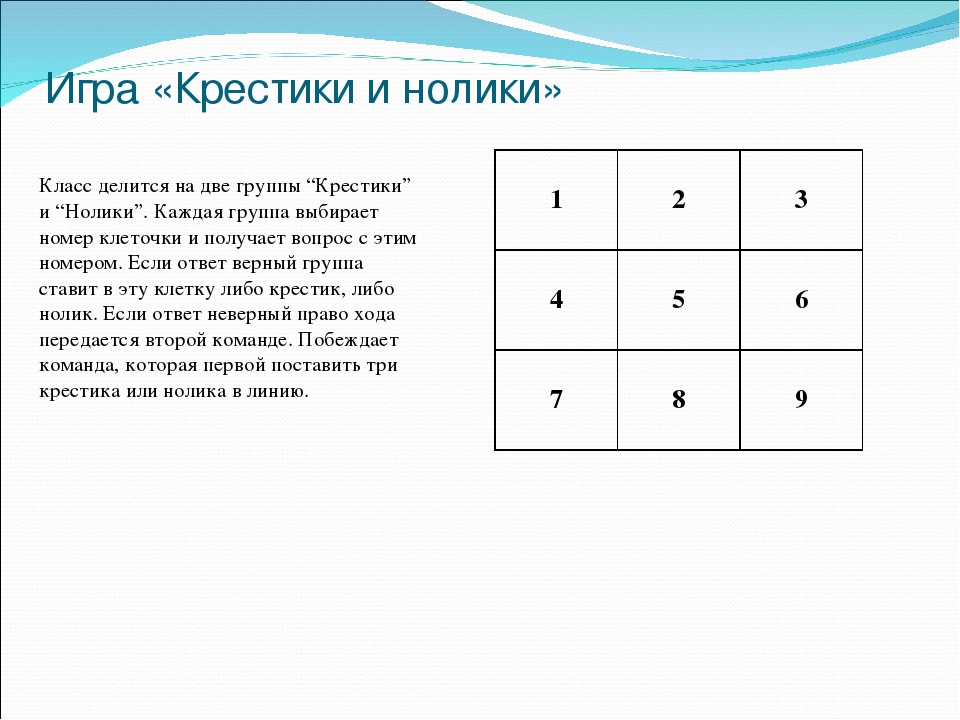 Игра «Крестики и нолики»

Класс делится на две группы “Крестики” и “Нолики”. Каждая группа выбирает номер клеточки и получает вопрос с этим номером. Если ответ верный группа ставит в эту клетку либо крестик, либо нолик. Если ответ неверный право хода передается второй команде. Побеждает команда, которая первой поставить три крестика или нолика в линию.

| 1 | 2 | 3 |
|---|---|---|
| 4 | 5 | 6 |
| 7 | 8 | 9 |